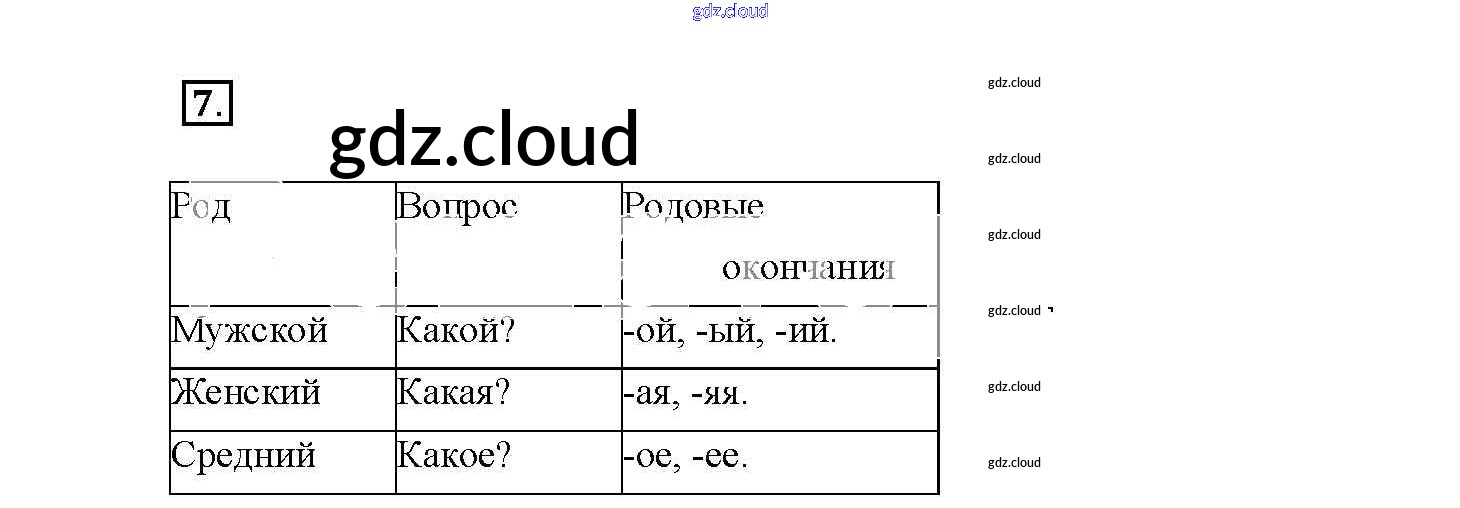 7.

| Род | Вопрос | Родовые окончания |
|---|---|---|
| Мужской | Какой? | -ой, -ый, -ий. |
| Женский | Какая? | -ая, -яя. |
| Средний | Какое? | -ое, -ее. |

gdz.cloud